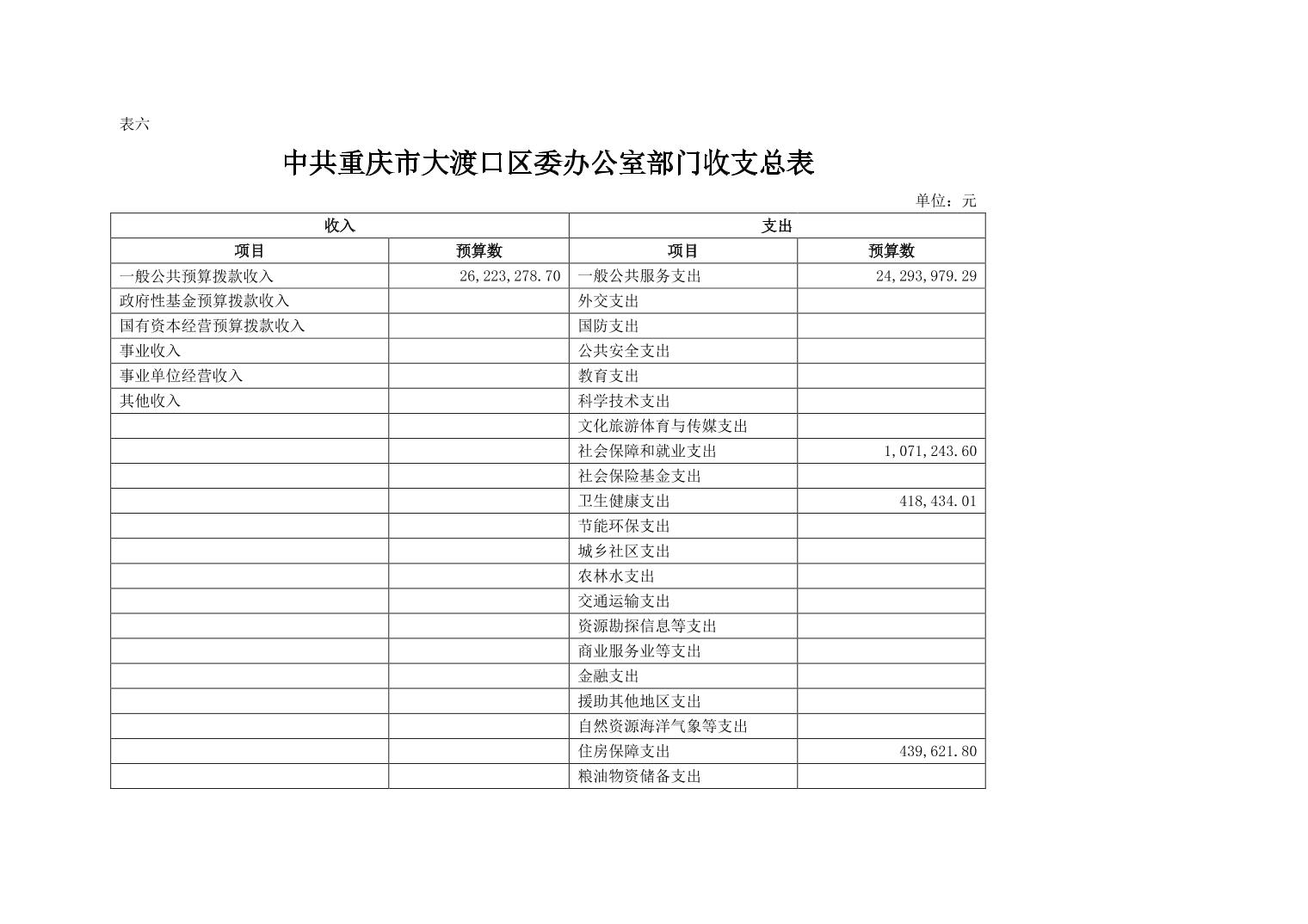 表六

中共重庆市大渡口区委办公室部门收支总表

单位：元

| 收入 | | 支出 | |
|---|---|---|---|
| 项目 | 预算数 | 项目 | 预算数 |
| 一般公共预算拨款收入 | 26,223,278.70 | 一般公共服务支出 | 24,293,979.29 |
| 政府性基金预算拨款收入 | | 外交支出 | |
| 国有资本经营预算拨款收入 | | 国防支出 | |
| 事业收入 | | 公共安全支出 | |
| 事业单位经营收入 | | 教育支出 | |
| 其他收入 | | 科学技术支出 | |
| | | 文化旅游体育与传媒支出 | |
| | | 社会保障和就业支出 | 1,071,243.60 |
| | | 社会保险基金支出 | |
| | | 卫生健康支出 | 418,434.01 |
| | | 节能环保支出 | |
| | | 城乡社区支出 | |
| | | 农林水支出 | |
| | | 交通运输支出 | |
| | | 资源勘探信息等支出 | |
| | | 商业服务业等支出 | |
| | | 金融支出 | |
| | | 援助其他地区支出 | |
| | | 自然资源海洋气象等支出 | |
| | | 住房保障支出 | 439,621.80 |
| | | 粮油物资储备支出 | |